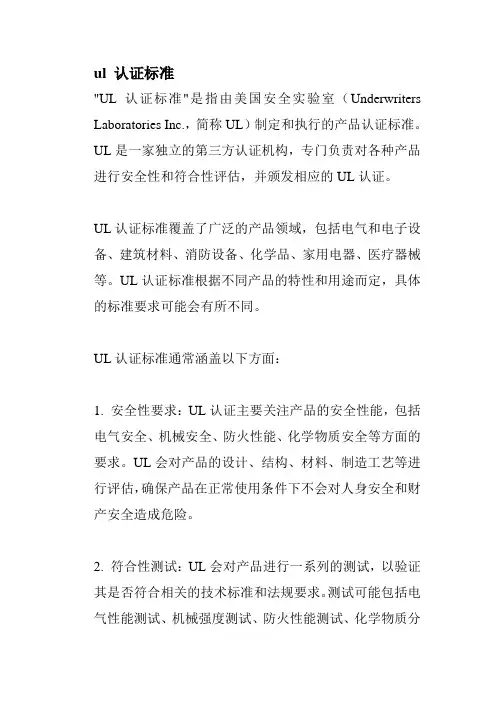 ul 认证标准

"UL 认证标准"是指由美国安全实验室（Underwriters Laboratories Inc.，简称 UL）制定和执行的产品认证标准。UL 是一家独立的第三方认证机构，专门负责对各种产品进行安全性和符合性评估，并颁发相应的 UL 认证。

UL 认证标准覆盖了广泛的产品领域，包括电气和电子设备、建筑材料、消防设备、化学品、家用电器、医疗器械等。UL 认证标准根据不同产品的特性和用途而定，具体的标准要求可能会有所不同。

UL 认证标准通常涵盖以下方面：

1. 安全性要求：UL 认证主要关注产品的安全性能，包括电气安全、机械安全、防火性能、化学物质安全等方面的要求。UL 会对产品的设计、结构、材料、制造工艺等进行评估，确保产品在正常使用条件下不会对人身安全和财产安全造成危险。

2. 符合性测试：UL 会对产品进行一系列的测试，以验证其是否符合相关的技术标准和法规要求。测试可能包括电气性能测试、机械强度测试、防火性能测试、化学物质分